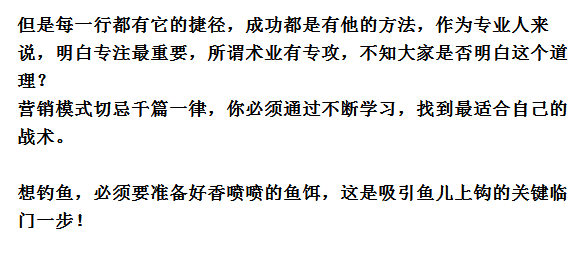 但是每一行都有它的捷径，成功都是有他的方法，作为专业人来说，明白专注最重要，所谓术业有专攻，不知大家是否明白这个道理？
营销模式切忌千篇一律，你必须通过不断学习，找到最适合自己的战术。

想钓鱼，必须要准备好香喷喷的鱼饵，这是吸引鱼儿上钩的关键临门一步！